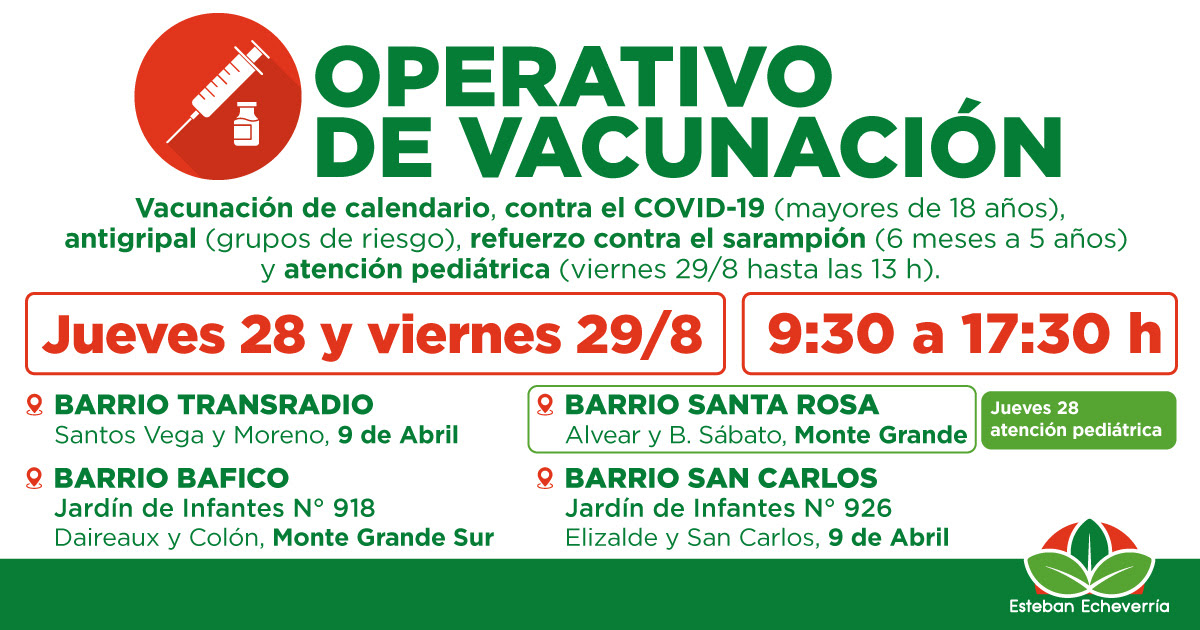 OPERATIVO DE VACUNACIÓN

Vacunación de calendario, contra el COVID-19 (mayores de 18 años), antigripal (grupos de riesgo), refuerzo contra el sarampión (6 meses a 5 años) y atención pediátrica (viernes 29/8 hasta las 13 h).

Jueves 28 y viernes 29/8

9:30 a 17:30 h

BARRIO TRANSRADIO
Santos Vega y Moreno, 9 de Abril

BARRIO BAFICO
Jardín de Infantes N° 918
Daireaux y Colón, Monte Grande Sur

BARRIO SANTA ROSA
Alvear y B. Sábato, Monte Grande

Jueves 28
atención pediátrica

BARRIO SAN CARLOS
Jardín de Infantes N° 926
Elizalde y San Carlos, 9 de Abril

Esteban Echeverría